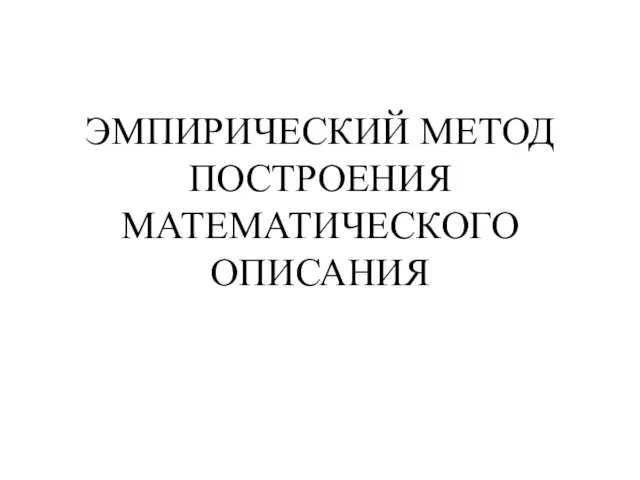 ЭМПИРИЧЕСКИЙ МЕТОД ПОСТРОЕНИЯ МАТЕМАТИЧЕСКОГО ОПИСАНИЯ